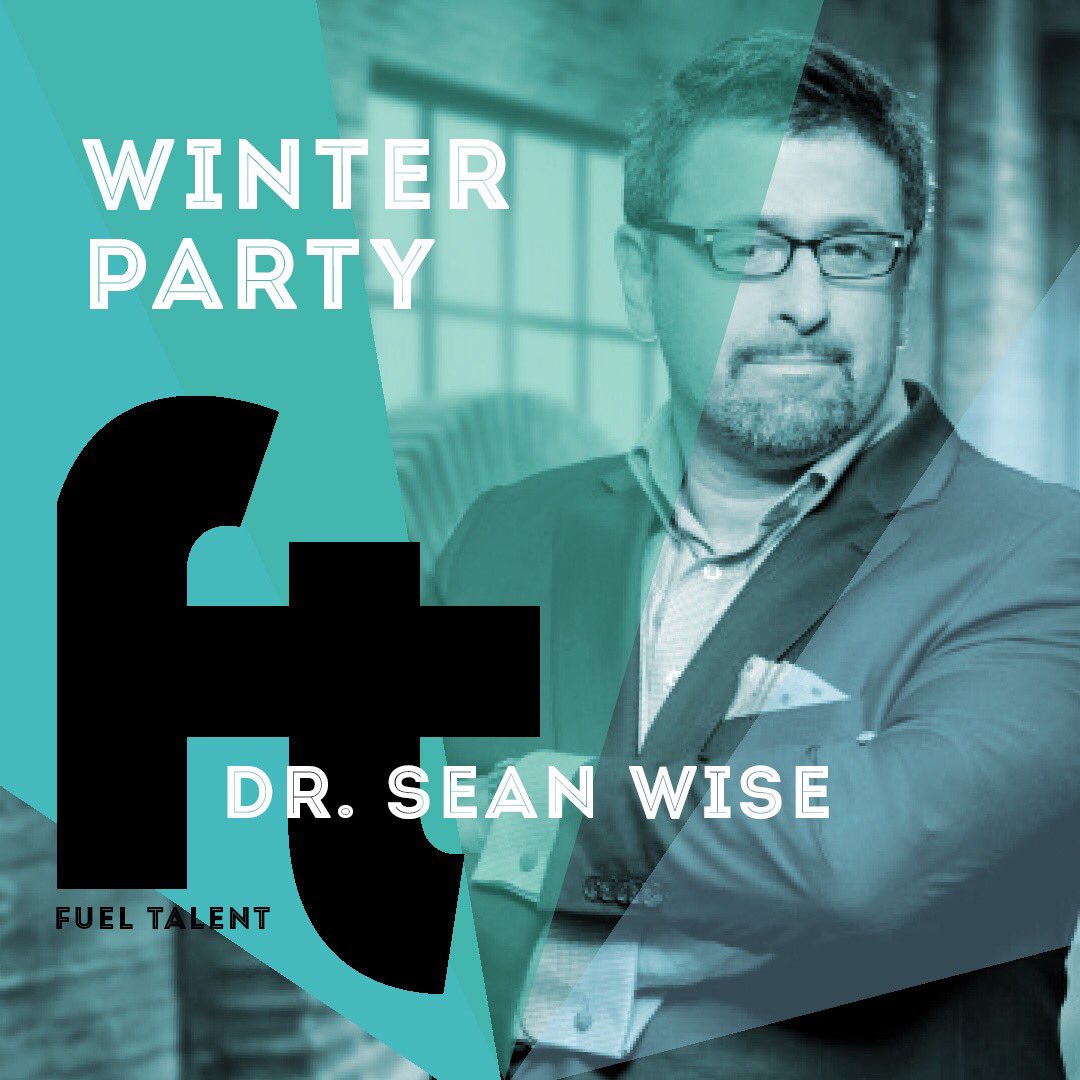 WINTER PARTY

ft

DR. SEAN WISE

FUEL TALENT